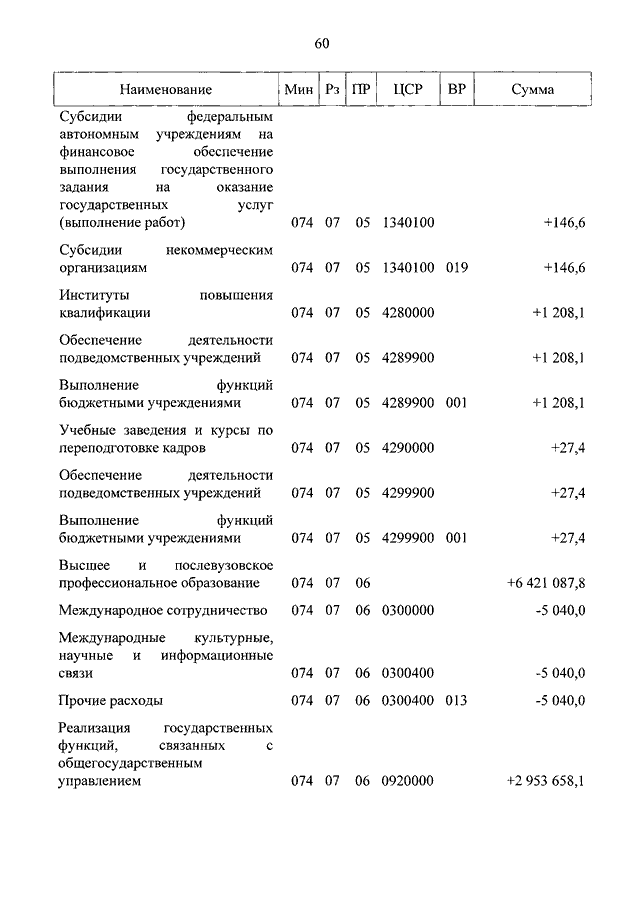 60

| Наименование | Мин | Рз | ПР | ЦСР | ВР | Сумма |
|---|---|---|---|---|---|---|
| Субсидии федеральным автономным учреждениям на финансовое обеспечение выполнения государственного задания на оказание государственных услуг (выполнение работ) | 074 | 07 | 05 | 1340100 | | +146,6 |
| Субсидии некоммерческим организациям | 074 | 07 | 05 | 1340100 | 019 | +146,6 |
| Институты повышения квалификации | 074 | 07 | 05 | 4280000 | | +1 208,1 |
| Обеспечение деятельности подведомственных учреждений | 074 | 07 | 05 | 4289900 | | +1 208,1 |
| Выполнение функций бюджетными учреждениями | 074 | 07 | 05 | 4289900 | 001 | +1 208,1 |
| Учебные заведения и курсы по переподготовке кадров | 074 | 07 | 05 | 4290000 | | +27,4 |
| Обеспечение деятельности подведомственных учреждений | 074 | 07 | 05 | 4299900 | | +27,4 |
| Выполнение функций бюджетными учреждениями | 074 | 07 | 05 | 4299900 | 001 | +27,4 |
| Высшее и послевузовское профессиональное образование | 074 | 07 | 06 | | | +6 421 087,8 |
| Международное сотрудничество | 074 | 07 | 06 | 0300000 | | -5 040,0 |
| Международные культурные, научные и информационные связи | 074 | 07 | 06 | 0300400 | | -5 040,0 |
| Прочие расходы | 074 | 07 | 06 | 0300400 | 013 | -5 040,0 |
| Реализация государственных функций, связанных с общегосударственным управлением | 074 | 07 | 06 | 0920000 | | +2 953 658,1 |